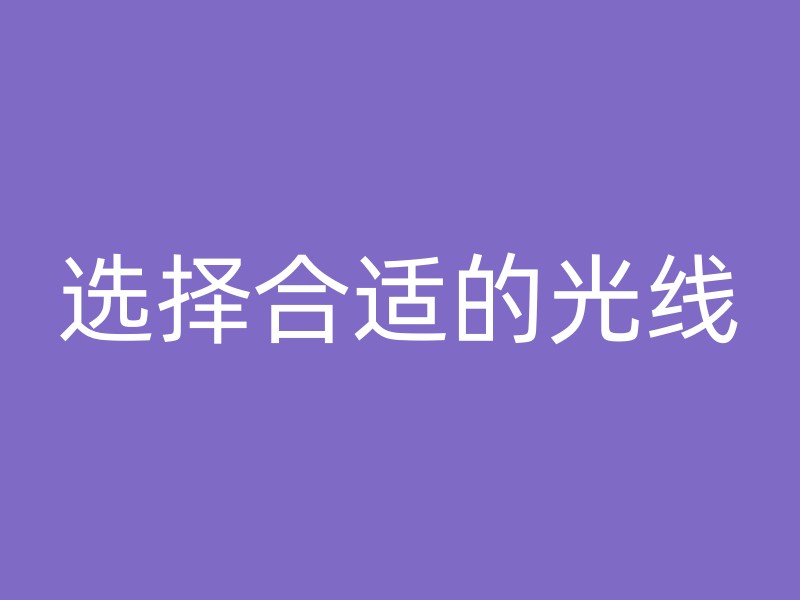 选择合适的光线